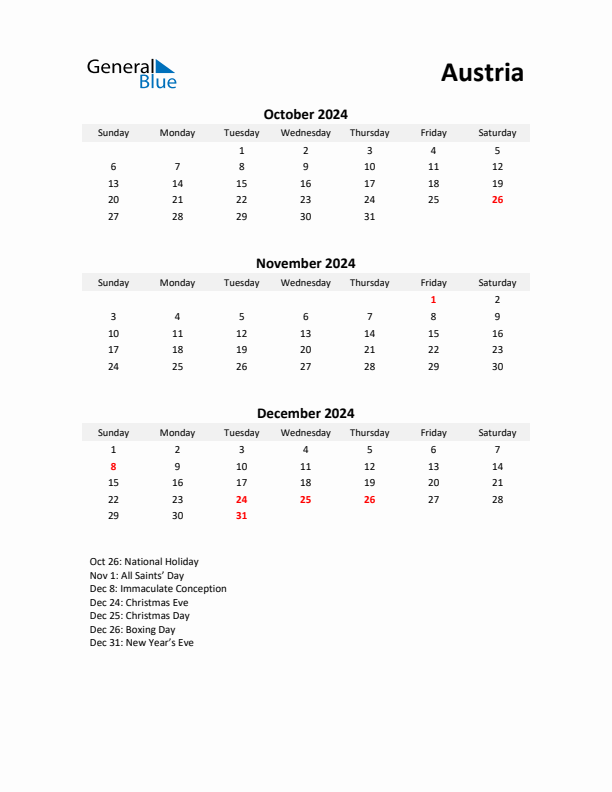 General Blue

Austria

October 2024

| Sunday | Monday | Tuesday | Wednesday | Thursday | Friday | Saturday |
|---|---|---|---|---|---|---|
| | | 1 | 2 | 3 | 4 | 5 |
| 6 | 7 | 8 | 9 | 10 | 11 | 12 |
| 13 | 14 | 15 | 16 | 17 | 18 | 19 |
| 20 | 21 | 22 | 23 | 24 | 25 | 26 |
| 27 | 28 | 29 | 30 | 31 | | |

November 2024

| Sunday | Monday | Tuesday | Wednesday | Thursday | Friday | Saturday |
|---|---|---|---|---|---|---|
| | | | | | 1 | 2 |
| 3 | 4 | 5 | 6 | 7 | 8 | 9 |
| 10 | 11 | 12 | 13 | 14 | 15 | 16 |
| 17 | 18 | 19 | 20 | 21 | 22 | 23 |
| 24 | 25 | 26 | 27 | 28 | 29 | 30 |

December 2024

| Sunday | Monday | Tuesday | Wednesday | Thursday | Friday | Saturday |
|---|---|---|---|---|---|---|
| 1 | 2 | 3 | 4 | 5 | 6 | 7 |
| 8 | 9 | 10 | 11 | 12 | 13 | 14 |
| 15 | 16 | 17 | 18 | 19 | 20 | 21 |
| 22 | 23 | 24 | 25 | 26 | 27 | 28 |
| 29 | 30 | 31 | | | | |

Oct 26: National Holiday
Nov 1: All Saints' Day
Dec 8: Immaculate Conception
Dec 24: Christmas Eve
Dec 25: Christmas Day
Dec 26: Boxing Day
Dec 31: New Year's Eve